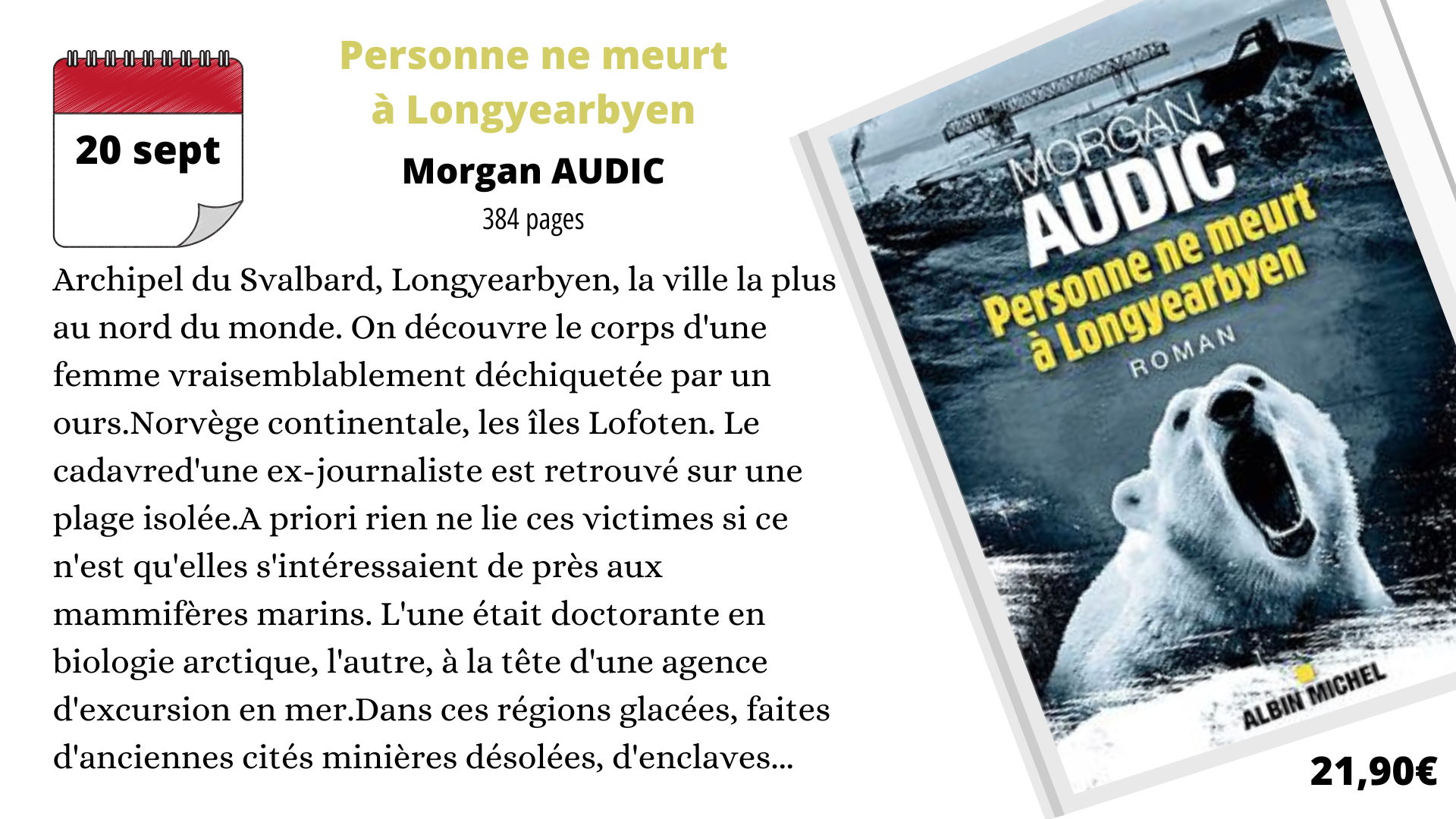 20 sept

Personne ne meurt à Longyearbyen

Morgan AUDIC

384 pages

Archipel du Svalbard, Longyearbyen, la ville la plus au nord du monde. On découvre le corps d'une femme vraisemblablement déchiquetée par un ours.Norvège continentale, les îles Lofoten. Le cadavred'une ex-journaliste est retrouvé sur une plage isolée.A priori rien ne lie ces victimes si ce n'est qu'elles s'intéressaient de près aux mammifères marins. L'une était doctorante en biologie arctique, l'autre, à la tête d'une agence d'excursion en mer.Dans ces régions glacées, faites d'anciennes cités minières désolées, d'enclaves...

MORGAN AUDIC
Personne ne meurt à Longyearbyen
ROMAN
ALBIN MICHEL

21,90€